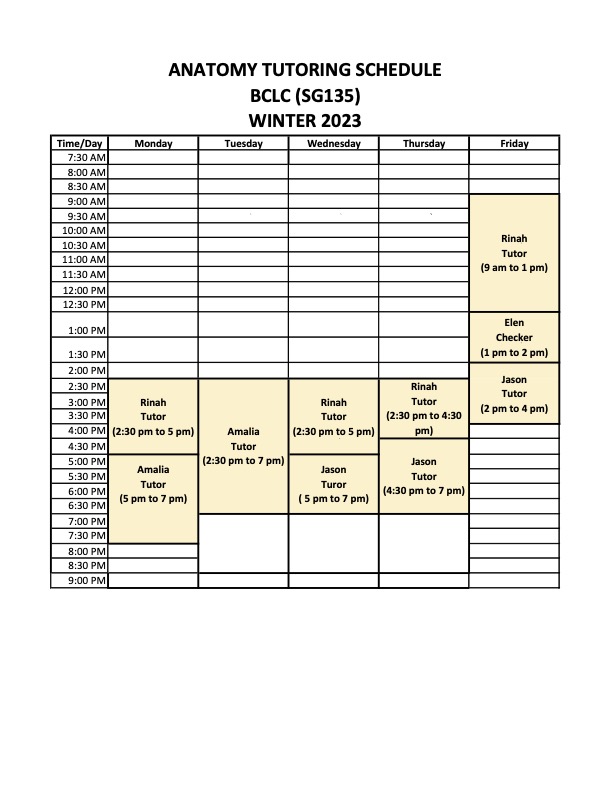 ANATOMY TUTORING SCHEDULE
BCLC (SG135)
WINTER 2023

| Time/Day | Monday | Tuesday | Wednesday | Thursday | Friday |
|---|---|---|---|---|---|
| 7:30 AM | | | | | |
| 8:00 AM | | | | | |
| 8:30 AM | | | | | |
| 9:00 AM | | | | | Rinah Tutor (9 am to 1 pm) |
| 9:30 AM | | | | | |
| 10:00 AM | | | | | |
| 10:30 AM | | | | | |
| 11:00 AM | | | | | |
| 11:30 AM | | | | | |
| 12:00 PM | | | | | |
| 12:30 PM | | | | | |
| 1:00 PM | | | | | Elen Checker (1 pm to 2 pm) |
| 1:30 PM | | | | | |
| 2:00 PM | | | | | Jason Tutor (2 pm to 4 pm) |
| 2:30 PM | Rinah Tutor (2:30 pm to 5 pm) | Amalia Tutor (2:30 pm to 7 pm) | Rinah Tutor (2:30 pm to 5 pm) | Rinah Tutor (2:30 pm to 4:30 pm) | |
| 3:00 PM | | | | | |
| 3:30 PM | | | | | |
| 4:00 PM | | | | | |
| 4:30 PM | | | | Jason Tutor (4:30 pm to 7 pm) | |
| 5:00 PM | Amalia Tutor (5 pm to 7 pm) | | Jason Tutor ( 5 pm to 7 pm) | | |
| 5:30 PM | | | | | |
| 6:00 PM | | | | | |
| 6:30 PM | | | | | |
| 7:00 PM | | | | | |
| 7:30 PM | | | | | |
| 8:00 PM | | | | | |
| 8:30 PM | | | | | |
| 9:00 PM | | | | | |